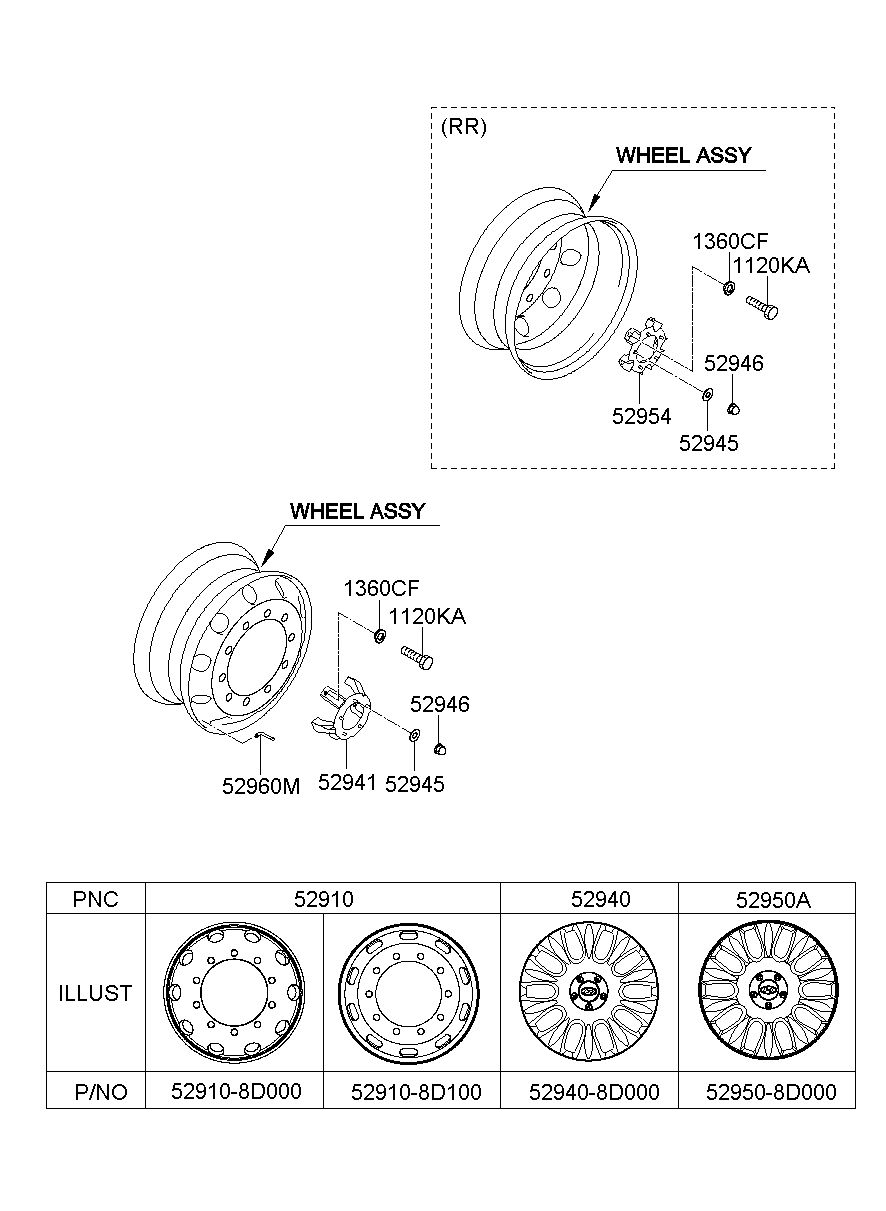 (RR)

WHEEL ASSY

1360CF
1120KA
52946
52954
52945

WHEEL ASSY

1360CF
1120KA
52946
52960M
52941
52945

| PNC | 52910 | | 52940 | 52950A |
|---|---|---|---|---|
| ILLUST | | | | |
| P/NO | 52910-8D000 | 52910-8D100 | 52940-8D000 | 52950-8D000 |